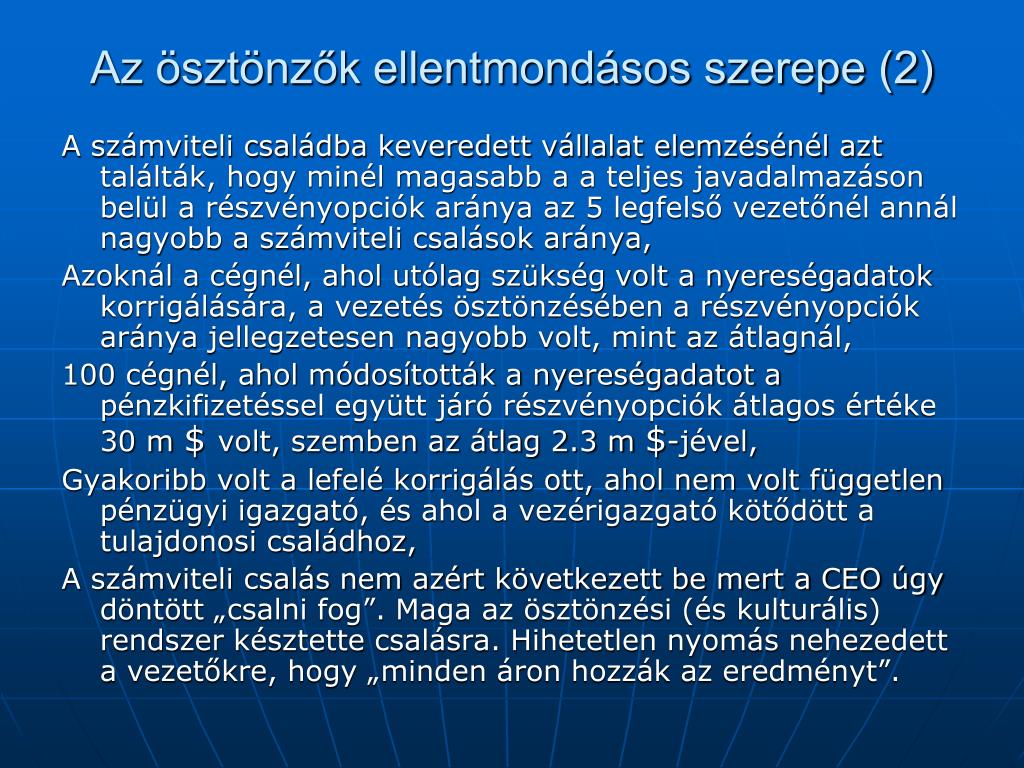 Az ösztönzők ellentmondásos szerepe (2)

A számviteli családba keveredett vállalat elemzésénél azt találták, hogy minél magasabb a a teljes javadalmazáson belül a részvényopciók aránya az 5 legfelső vezetőnél annál nagyobb a számviteli csalások aránya,

Azoknál a cégnél, ahol utólag szükség volt a nyereségadatok korrigálására, a vezetés ösztönzésében a részvényopciók aránya jellegzetesen nagyobb volt, mint az átlagnál,

100 cégnél, ahol módosították a nyereségadatot a pénzkifizetéssel együtt járó részvényopciók átlagos értéke 30 m \$ volt, szemben az átlag 2.3 m \$-jével,

Gyakoribb volt a lefelé korrigálás ott, ahol nem volt független pénzügyi igazgató, és ahol a vezérigazgató kötődött a tulajdonosi családhoz,

A számviteli csalás nem azért következett be mert a CEO úgy döntött „csalni fog”. Maga az ösztönzési (és kulturális) rendszer késztette csalásra. Hihetetlen nyomás nehezedett a vezetőkre, hogy „minden áron hozzák az eredményt”.